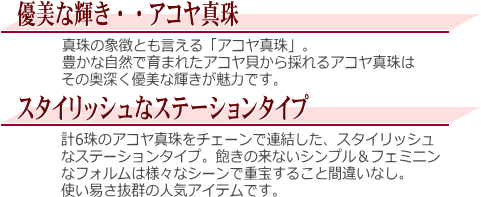 優美な輝き・・アコヤ真珠

真珠の象徴とも言える「アコヤ真珠」。
豊かな自然で育まれたアコヤ貝から採れるアコヤ真珠は
その奥深く優美な輝きが魅力です。

スタイリッシュなステーションタイプ

計6珠のアコヤ真珠をチェーンで連結した、スタイリッシュなステーションタイプ。飽きの来ないシンプル＆フェミニンなフォルムは様々なシーンで重宝すること間違いなし。
使い易さ抜群の人気アイテムです。